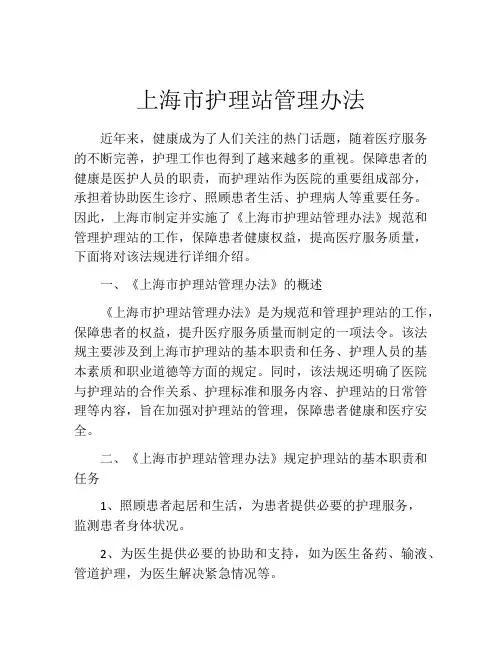 上海市护理站管理办法

近年来，健康成为了人们关注的热门话题，随着医疗服务的不断完善，护理工作也得到了越来越多的重视。保障患者的健康是医护人员的职责，而护理站作为医院的重要组成部分，承担着协助医生诊疗、照顾患者生活、护理病人等重要任务。因此，上海市制定并实施了《上海市护理站管理办法》规范和管理护理站的工作，保障患者健康权益，提高医疗服务质量，下面将对该法规进行详细介绍。

一、《上海市护理站管理办法》的概述

《上海市护理站管理办法》是为规范和管理护理站的工作，保障患者的权益，提升医疗服务质量而制定的一项法令。该法规主要涉及到上海市护理站的基本职责和任务、护理人员的基本素质和职业道德等方面的规定。同时，该法规还明确了医院与护理站的合作关系、护理标准和服务内容、护理站的日常管理等内容，旨在加强对护理站的管理，保障患者健康和医疗安全。

二、《上海市护理站管理办法》规定护理站的基本职责和任务

1、照顾患者起居和生活，为患者提供必要的护理服务，监测患者身体状况。

2、为医生提供必要的协助和支持，如为医生备药、输液、管道护理，为医生解决紧急情况等。